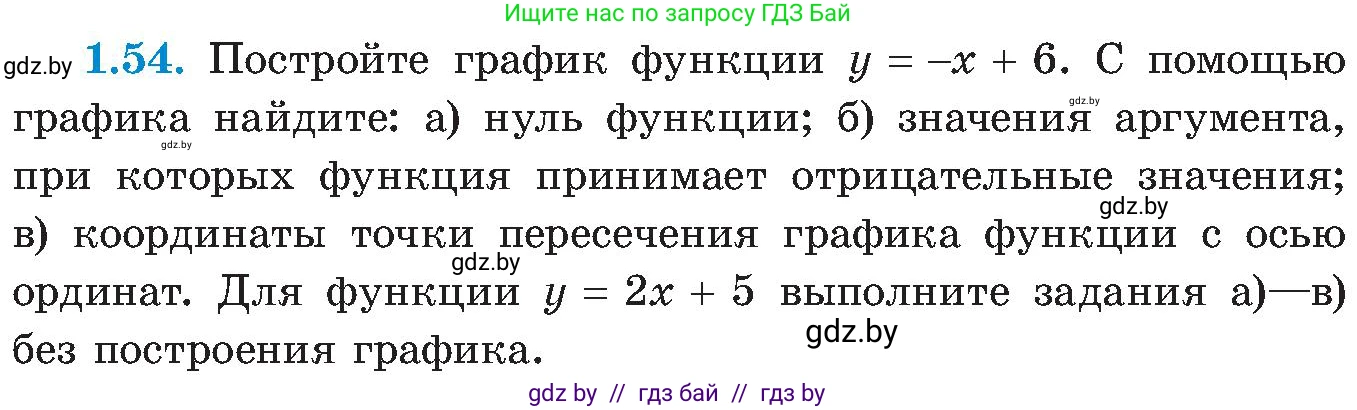 Ищите нас по запросу ГДЗ Бай

gdz.by **1.54.** Постройте график функции $y = -x + 6$. С помощью графика найдите: а) нуль функции; б) значения аргумента, при которых функция принимает отрицательные значения; в) координаты точки пересечения графика функции с осью ординат. Для функции $y = 2x + 5$ выполните задания а)—в) без построения графика.

gdz.by gdz.by gdz.by gdz.by gdz.by

gdz by // гдз бай // гдз by